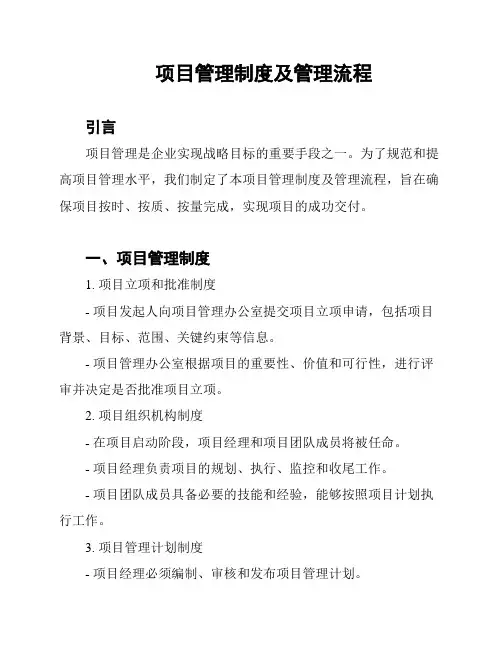 项目管理制度及管理流程

引言

项目管理是企业实现战略目标的重要手段之一。为了规范和提高项目管理水平，我们制定了本项目管理制度及管理流程，旨在确保项目按时、按质、按量完成，实现项目的成功交付。

一、项目管理制度

1. 项目立项和批准制度

- 项目发起人向项目管理办公室提交项目立项申请，包括项目背景、目标、范围、关键约束等信息。

- 项目管理办公室根据项目的重要性、价值和可行性，进行评审并决定是否批准项目立项。

2. 项目组织机构制度

- 在项目启动阶段，项目经理和项目团队成员将被任命。

- 项目经理负责项目的规划、执行、监控和收尾工作。

- 项目团队成员具备必要的技能和经验，能够按照项目计划执行工作。

3. 项目管理计划制度

- 项目经理必须编制、审核和发布项目管理计划。